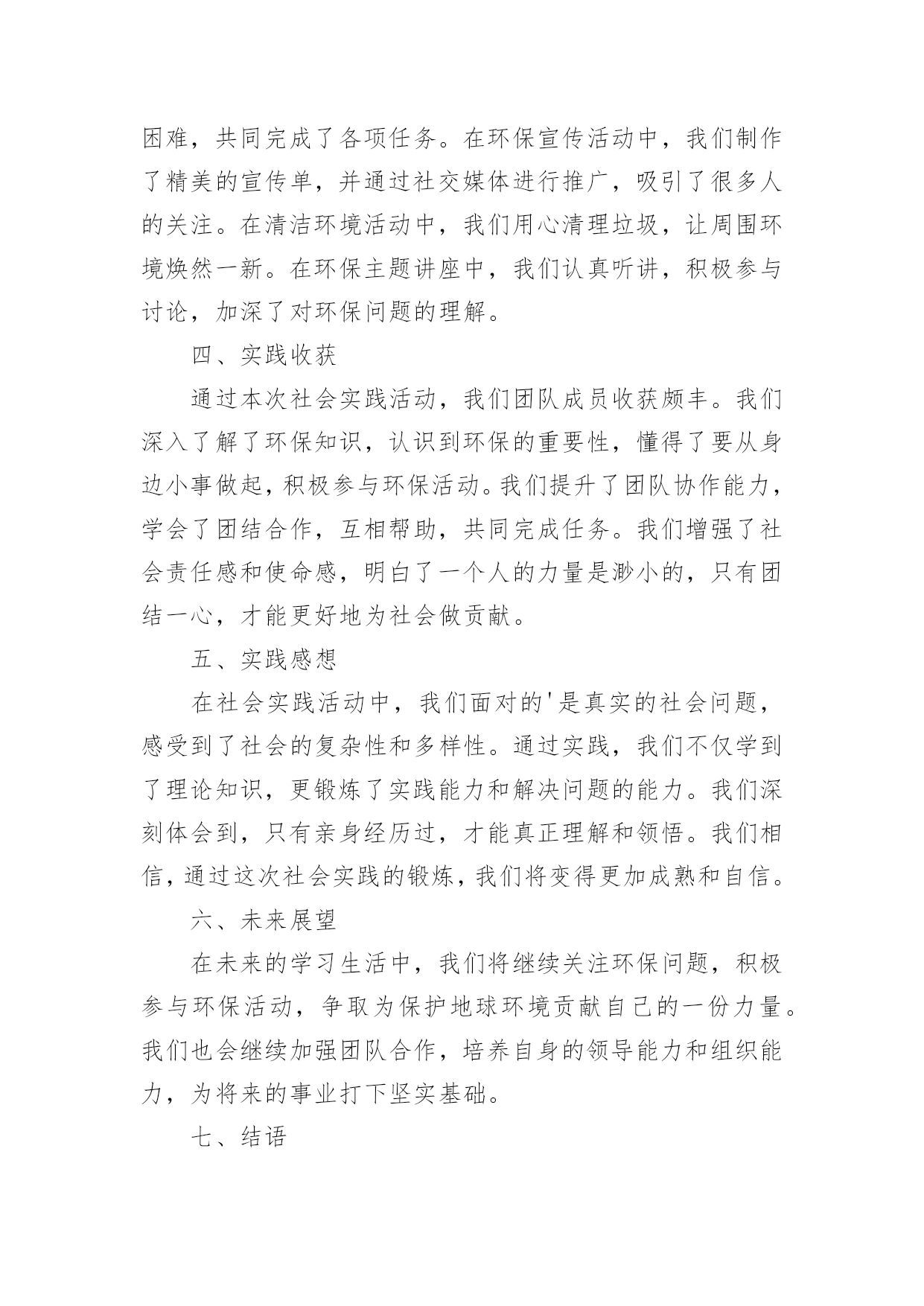 困难，共同完成了各项任务。在环保宣传活动中，我们制作了精美的宣传单，并通过社交媒体进行推广，吸引了很多人的关注。在清洁环境活动中，我们用心清理垃圾，让周围环境焕然一新。在环保主题讲座中，我们认真听讲，积极参与讨论，加深了对环保问题的理解。

四、实践收获

通过本次社会实践活动，我们团队成员收获颇丰。我们深入了解了环保知识，认识到环保的重要性，懂得了要从身边小事做起，积极参与环保活动。我们提升了团队协作能力，学会了团结合作，互相帮助，共同完成任务。我们增强了社会责任感和使命感，明白了一个人的力量是渺小的，只有团结一心，才能更好地为社会做贡献。

五、实践感想

在社会实践活动中，我们面对的'是真实的社会问题，感受到了社会的复杂性和多样性。通过实践，我们不仅学到了理论知识，更锻炼了实践能力和解决问题的能力。我们深刻体会到，只有亲身经历过，才能真正理解和领悟。我们相信，通过这次社会实践的锻炼，我们将变得更加成熟和自信。

六、未来展望

在未来的学习生活中，我们将继续关注环保问题，积极参与环保活动，争取为保护地球环境贡献自己的一份力量。我们也会继续加强团队合作，培养自身的领导能力和组织能力，为将来的事业打下坚实基础。

七、结语